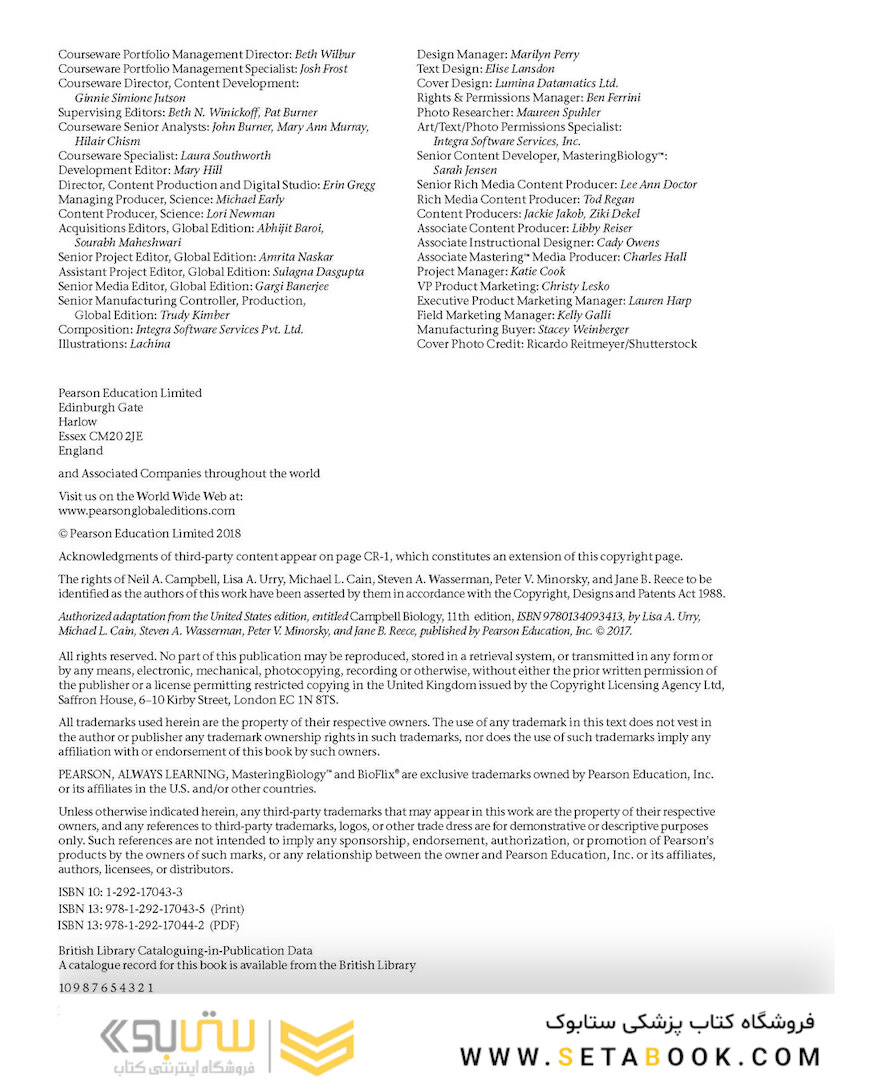 Courseware Portfolio Management Director: Beth Wilbur
Courseware Portfolio Management Specialist: Josh Frost
Courseware Director, Content Development: Ginnie Simione Jutson
Supervising Editors: Beth N. Winickoff, Pat Burner
Courseware Senior Analysts: John Burner, Mary Ann Murray, Hilair Chism
Courseware Specialist: Laura Southworth
Development Editor: Mary Hill
Director, Content Production and Digital Studio: Erin Gregg
Managing Producer, Science: Michael Early
Content Producer, Science: Lori Newman
Acquisitions Editors, Global Edition: Abhijit Baroi, Sourabh Maheshwari
Senior Project Editor, Global Edition: Amrita Naskar
Assistant Project Editor, Global Edition: Sulagna Dasgupta
Senior Media Editor, Global Edition: Gargi Banerjee
Senior Manufacturing Controller, Production, Global Edition: Trudy Kimber
Composition: Integra Software Services Pvt. Ltd.
Illustrations: Lachina

Design Manager: Marilyn Perry
Text Design: Elise Lansdon
Cover Design: Lumina Datamatics Ltd.
Rights & Permissions Manager: Ben Ferrini
Photo Researcher: Maureen Spuhler
Art/Text/Photo Permissions Specialist: Integra Software Services, Inc.
Senior Content Developer, MasteringBiology™: Sarah Jensen
Senior Rich Media Content Producer: Lee Ann Doctor
Rich Media Content Producer: Tod Regan
Content Producers: Jackie Jakob, Ziki Dekel
Associate Content Producer: Libby Reiser
Associate Instructional Designer: Cady Owens
Associate Mastering™ Media Producer: Charles Hall
Project Manager: Katie Cook
VP Product Marketing: Christy Lesko
Executive Product Marketing Manager: Lauren Harp
Field Marketing Manager: Kelly Galli
Manufacturing Buyer: Stacey Weinberger
Cover Photo Credit: Ricardo Reitmeyer/Shutterstock

Pearson Education Limited
Edinburgh Gate
Harlow
Essex CM20 2JE
England

and Associated Companies throughout the world

Visit us on the World Wide Web at:
www.pearsonglobaleditions.com

© Pearson Education Limited 2018

Acknowledgments of third-party content appear on page CR-1, which constitutes an extension of this copyright page.

The rights of Neil A. Campbell, Lisa A. Urry, Michael L. Cain, Steven A. Wasserman, Peter V. Minorsky, and Jane B. Reece to be identified as the authors of this work have been asserted by them in accordance with the Copyright, Designs and Patents Act 1988.

Authorized adaptation from the United States edition, entitled Campbell Biology, 11th edition, ISBN 9780134093413, by Lisa A. Urry, Michael L. Cain, Steven A. Wasserman, Peter V. Minorsky, and Jane B. Reece, published by Pearson Education, Inc. © 2017.

All rights reserved. No part of this publication may be reproduced, stored in a retrieval system, or transmitted in any form or by any means, electronic, mechanical, photocopying, recording or otherwise, without either the prior written permission of the publisher or a license permitting restricted copying in the United Kingdom issued by the Copyright Licensing Agency Ltd, Saffron House, 6–10 Kirby Street, London EC 1N 8TS.

All trademarks used herein are the property of their respective owners. The use of any trademark in this text does not vest in the author or publisher any trademark ownership rights in such trademarks, nor does the use of such trademarks imply any affiliation with or endorsement of this book by such owners.

PEARSON, ALWAYS LEARNING, MasteringBiology™ and BioFlix® are exclusive trademarks owned by Pearson Education, Inc. or its affiliates in the U.S. and/or other countries.

Unless otherwise indicated herein, any third-party trademarks that may appear in this work are the property of their respective owners, and any references to third-party trademarks, logos, or other trade dress are for demonstrative or descriptive purposes only. Such references are not intended to imply any sponsorship, endorsement, authorization, or promotion of Pearson's products by the owners of such marks, or any relationship between the owner and Pearson Education, Inc. or its affiliates, authors, licensees, or distributors.

ISBN 10: 1-292-17043-3
ISBN 13: 978-1-292-17043-5 (Print)
ISBN 13: 978-1-292-17044-2 (PDF)

British Library Cataloguing-in-Publication Data
A catalogue record for this book is available from the British Library

10 9 8 7 6 5 4 3 2 1

ستابوک
فروشگاه اینترنتی کتاب
فروشگاه کتاب پزشکی ستابوک
WWW.SETABOOK.COM